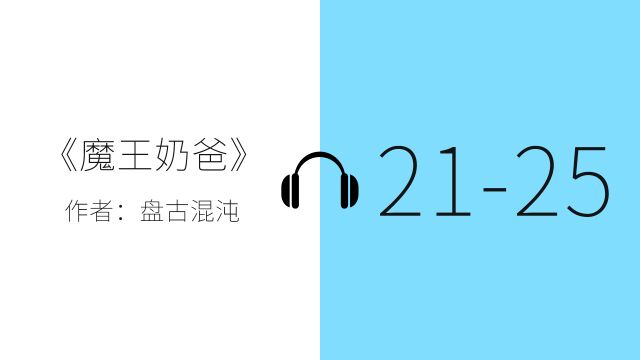 《魔王奶爸》

作者：盘古混沌

21-25